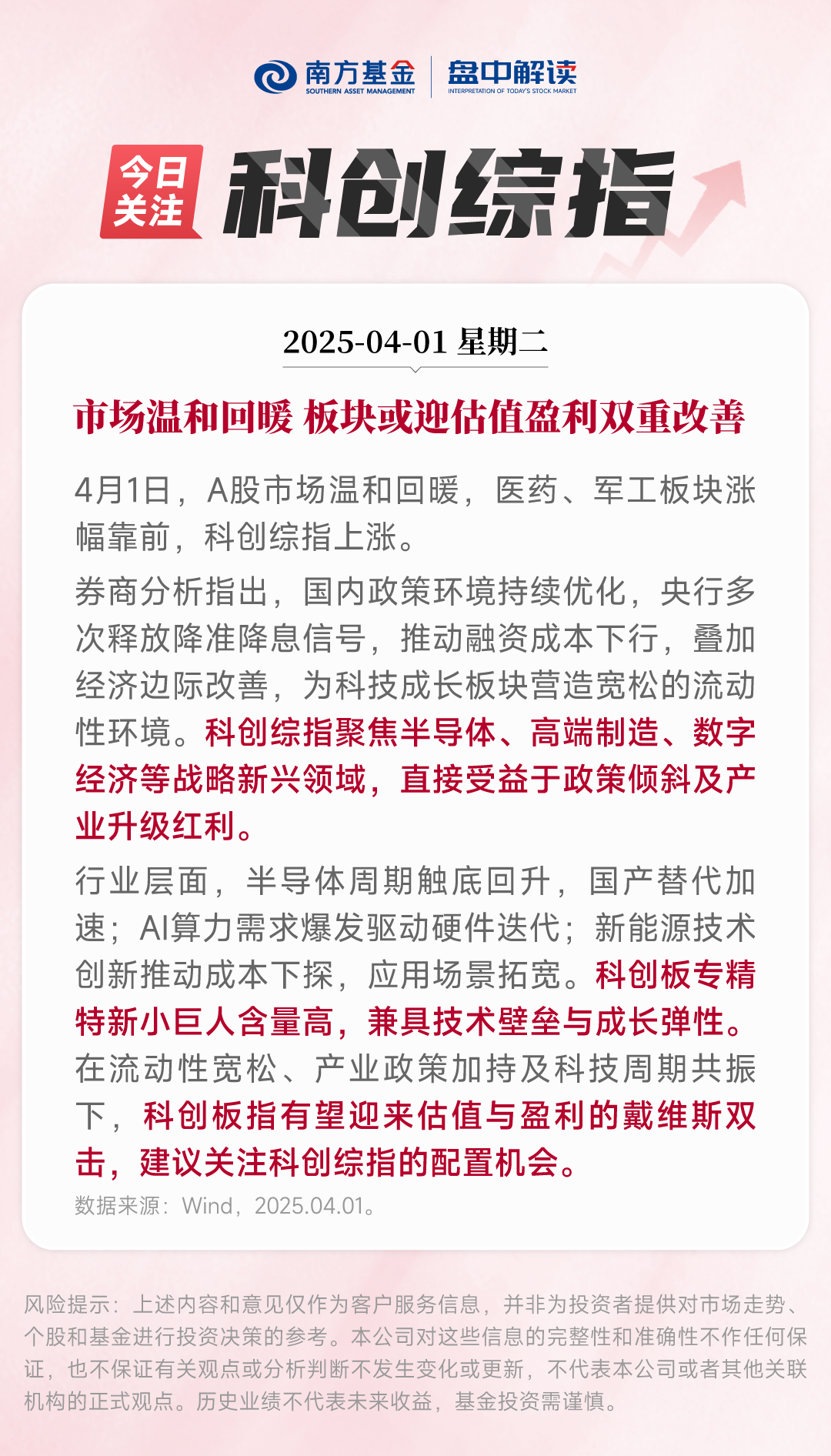 南方基金
SOUTHERN ASSET MANAGEMENT
盘中解读
INTERPRETATION OF TODAY'S STOCK MARKET

今日关注
科创综指

2025-04-01 星期二

市场温和回暖 板块或迎估值盈利双重改善

4月1日，A股市场温和回暖，医药、军工板块涨幅靠前，科创综指上涨。

券商分析指出，国内政策环境持续优化，央行多次释放降准降息信号，推动融资成本下行，叠加经济边际改善，为科技成长板块营造宽松的流动性环境。科创综指聚焦半导体、高端制造、数字经济等战略新兴领域，直接受益于政策倾斜及产业升级红利。

行业层面，半导体周期触底回升，国产替代加速；AI算力需求爆发驱动硬件迭代；新能源技术创新推动成本下探，应用场景拓宽。科创板专精特新小巨人含量高，兼具技术壁垒与成长弹性。在流动性宽松、产业政策加持及科技周期共振下，科创板指有望迎来估值与盈利的戴维斯双击，建议关注科创综指的配置机会。

数据来源：Wind，2025.04.01。

风险提示：上述内容和意见仅作为客户服务信息，并非为投资者提供对市场走势、个股和基金进行投资决策的参考。本公司对这些信息的完整性和准确性不作任何保证，也不保证有关观点或分析判断不发生变化或更新，不代表本公司或者其他关联机构的正式观点。历史业绩不代表未来收益，基金投资需谨慎。